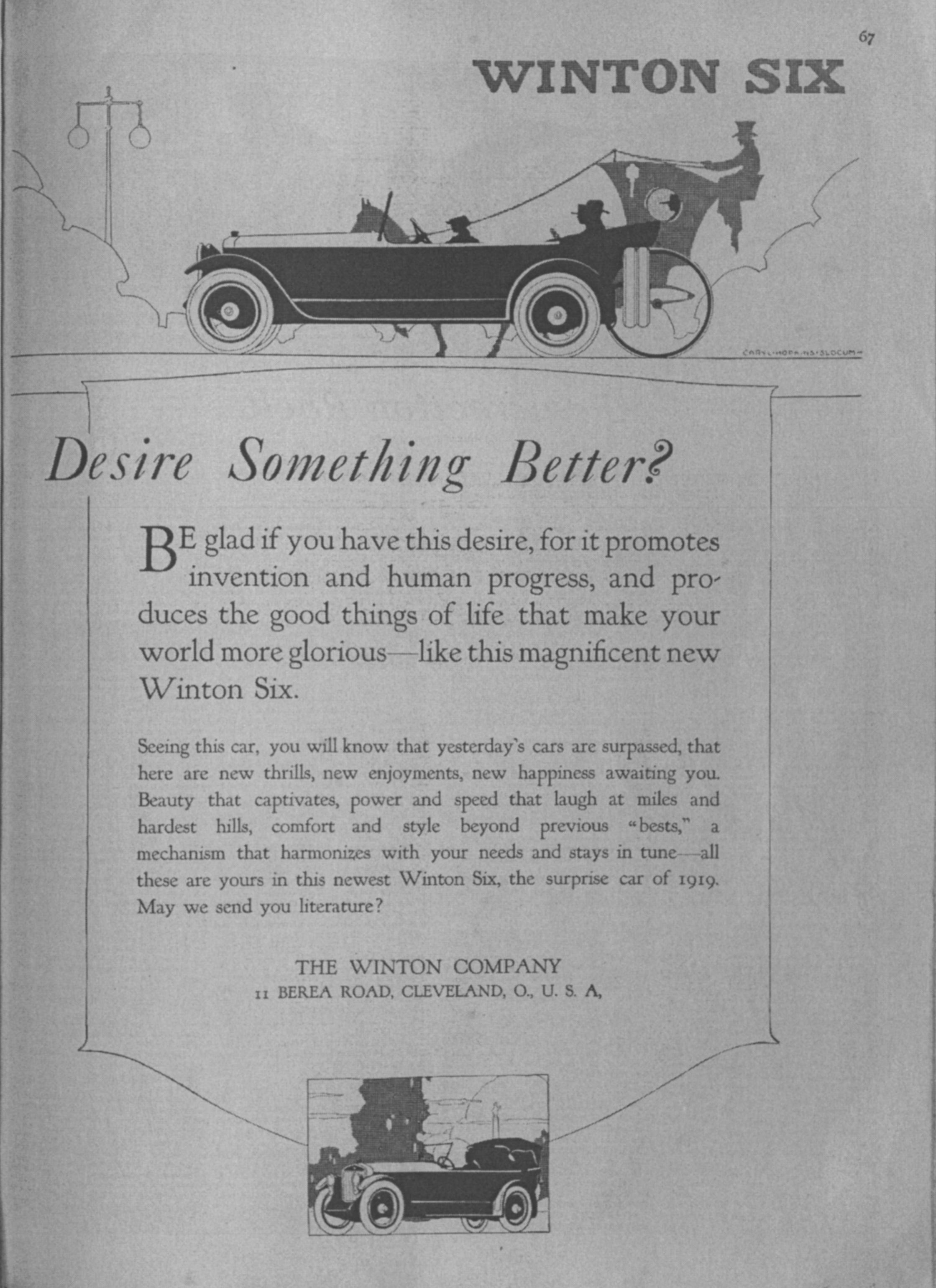 67

WINTON SIX

CARYL·HOPKINS·SLOCUM

Desire Something Better?

BE glad if you have this desire, for it promotes invention and human progress, and produces the good things of life that make your world more glorious—like this magnificent new Winton Six.

Seeing this car, you will know that yesterday's cars are surpassed, that here are new thrills, new enjoyments, new happiness awaiting you. Beauty that captivates, power and speed that laugh at miles and hardest hills, comfort and style beyond previous "bests," a mechanism that harmonizes with your needs and stays in tune—all these are yours in this newest Winton Six, the surprise car of 1919. May we send you literature?

THE WINTON COMPANY
11 BEREA ROAD, CLEVELAND, O., U. S. A,